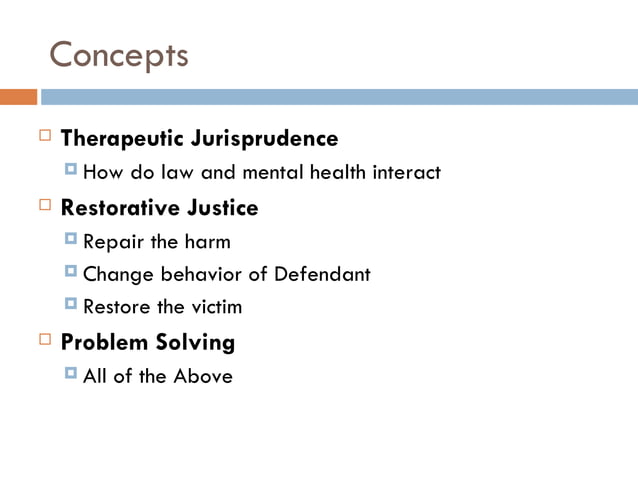 Concepts

Therapeutic Jurisprudence

How do law and mental health interact

Restorative Justice

Repair the harm

Change behavior of Defendant

Restore the victim

Problem Solving

All of the Above